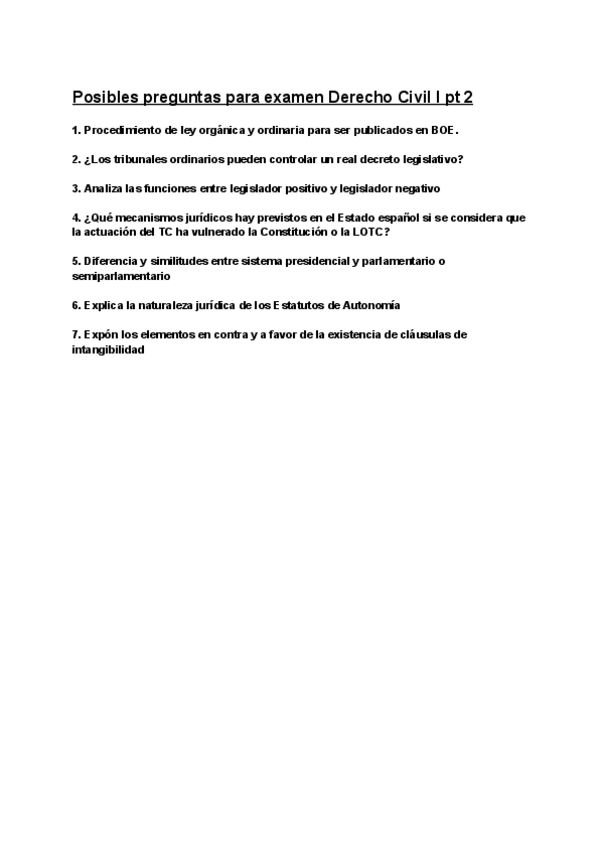 Posibles preguntas para examen Derecho Civil I pt 2

1. Procedimiento de ley orgánica y ordinaria para ser publicados en BOE.

2. ¿Los tribunales ordinarios pueden controlar un real decreto legislativo?

3. Analiza las funciones entre legislador positivo y legislador negativo

4. ¿Qué mecanismos jurídicos hay previstos en el Estado español si se considera que la actuación del TC ha vulnerado la Constitución o la LOTC?

5. Diferencia y similitudes entre sistema presidencial y parlamentario o semiparlamentario

6. Explica la naturaleza jurídica de los Estatutos de Autonomía

7. Expón los elementos en contra y a favor de la existencia de cláusulas de intangibilidad